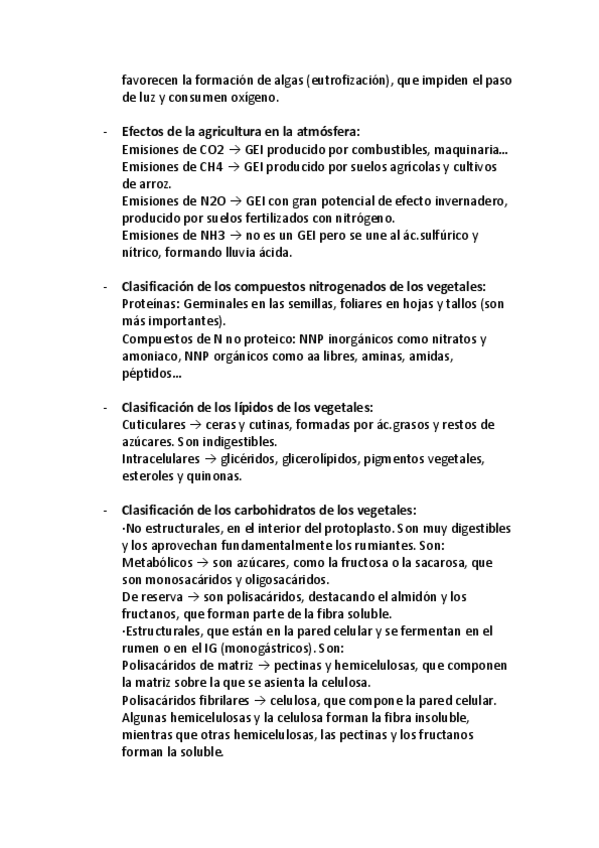 favorecen la formación de algas (eutrofización), que impiden el paso de luz y consumen oxígeno.

- Efectos de la agricultura en la atmósfera:
Emisiones de CO2 → GEI producido por combustibles, maquinaria...
Emisiones de CH4 → GEI producido por suelos agrícolas y cultivos de arroz.
Emisiones de N2O → GEI con gran potencial de efecto invernadero, producido por suelos fertilizados con nitrógeno.
Emisiones de NH3 → no es un GEI pero se une al ác.sulfúrico y nítrico, formando lluvia ácida.

- Clasificación de los compuestos nitrogenados de los vegetales:
Proteínas: Germinales en las semillas, foliares en hojas y tallos (son más importantes).
Compuestos de N no proteico: NNP inorgánicos como nitratos y amoniaco, NNP orgánicos como aa libres, aminas, amidas, péptidos...

- Clasificación de los lípidos de los vegetales:
Cuticulares → ceras y cutinas, formadas por ác.grasos y restos de azúcares. Son indigestibles.
Intracelulares → glicéridos, glicerolípidos, pigmentos vegetales, esteroles y quinonas.

- Clasificación de los carbohidratos de los vegetales:
·No estructurales, en el interior del protoplasto. Son muy digestibles y los aprovechan fundamentalmente los rumiantes. Son:
Metabólicos → son azúcares, como la fructosa o la sacarosa, que son monosacáridos y oligosacáridos.
De reserva → son polisacáridos, destacando el almidón y los fructanos, que forman parte de la fibra soluble.
·Estructurales, que están en la pared celular y se fermentan en el rumen o en el IG (monogástricos). Son:
Polisacáridos de matriz → pectinas y hemicelulosas, que componen la matriz sobre la que se asienta la celulosa.
Polisacáridos fibrilares → celulosa, que compone la pared celular.
Algunas hemicelulosas y la celulosa forman la fibra insoluble, mientras que otras hemicelulosas, las pectinas y los fructanos forman la soluble.